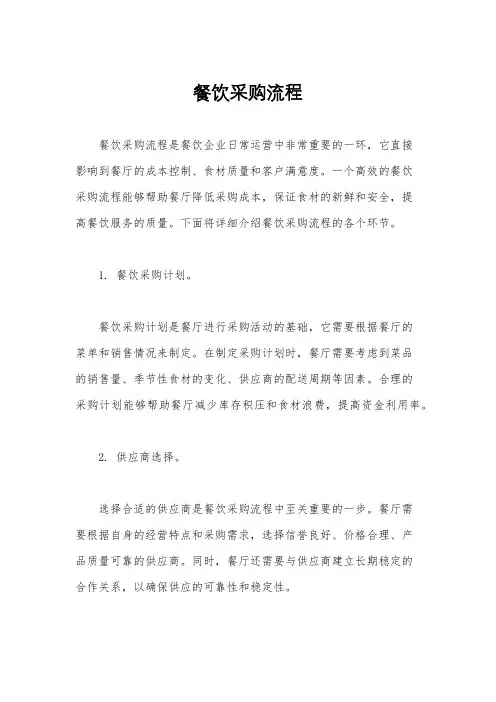 餐饮采购流程

餐饮采购流程是餐饮企业日常运营中非常重要的一环，它直接影响到餐厅的成本控制、食材质量和客户满意度。一个高效的餐饮采购流程能够帮助餐厅降低采购成本，保证食材的新鲜和安全，提高餐饮服务的质量。下面将详细介绍餐饮采购流程的各个环节。

1. 餐饮采购计划。

餐饮采购计划是餐厅进行采购活动的基础，它需要根据餐厅的菜单和销售情况来制定。在制定采购计划时，餐厅需要考虑到菜品的销售量、季节性食材的变化、供应商的配送周期等因素。合理的采购计划能够帮助餐厅减少库存积压和食材浪费，提高资金利用率。

2. 供应商选择。

选择合适的供应商是餐饮采购流程中至关重要的一步。餐厅需要根据自身的经营特点和采购需求，选择信誉良好、价格合理、产品质量可靠的供应商。同时，餐厅还需要与供应商建立长期稳定的合作关系，以确保供应的可靠性和稳定性。